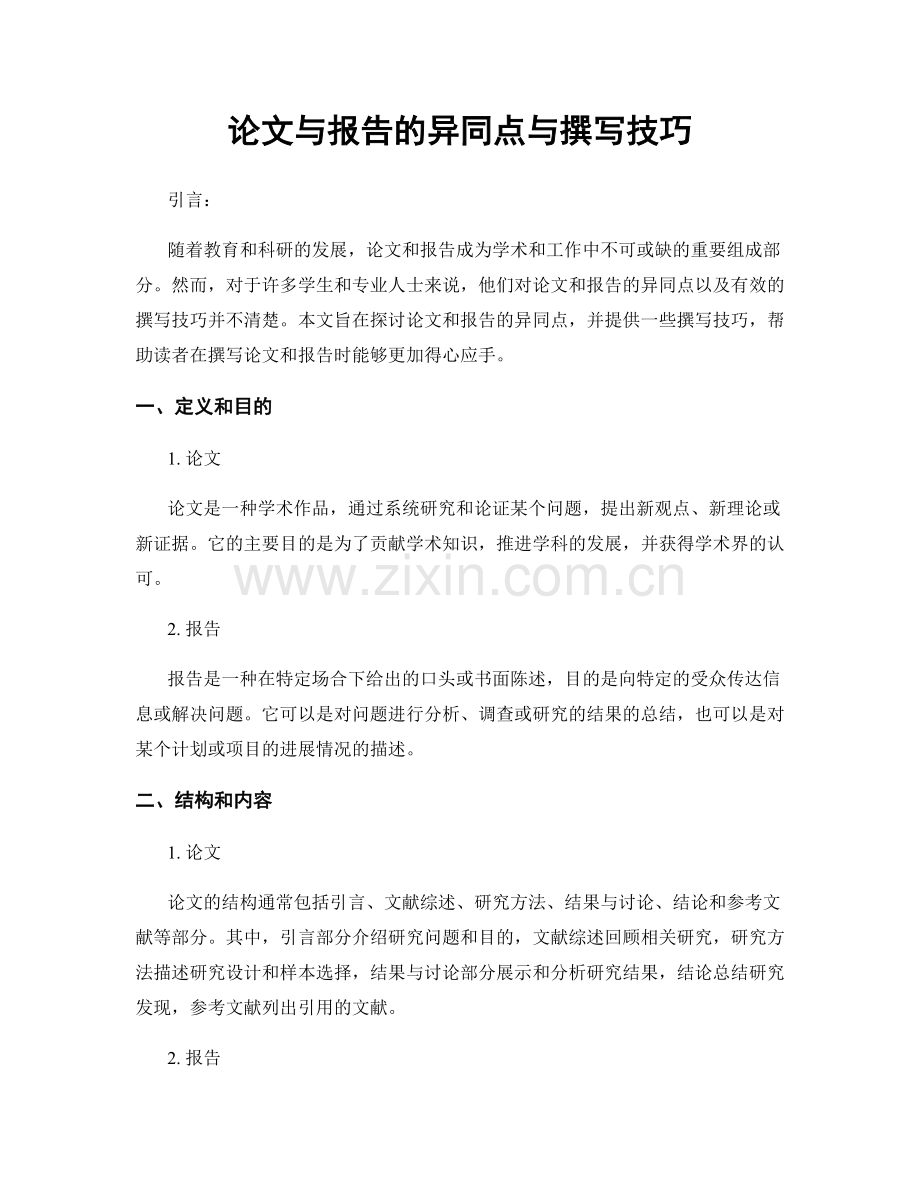 论文与报告的异同点与撰写技巧

引言：

随着教育和科研的发展，论文和报告成为学术和工作中不可或缺的重要组成部分。然而，对于许多学生和专业人士来说，他们对论文和报告的异同点以及有效的撰写技巧并不清楚。本文旨在探讨论文和报告的异同点，并提供一些撰写技巧，帮助读者在撰写论文和报告时能够更加得心应手。

一、定义和目的

1.论文

论文是一种学术作品，通过系统研究和论证某个问题，提出新观点、新理论或新证据。它的主要目的是为了贡献学术知识，推进学科的发展，并获得学术界的认可。

2.报告

报告是一种在特定场合下给出的口头或书面陈述，目的是向特定的受众传达信息或解决问题。它可以是对问题进行分析、调查或研究的结果的总结，也可以是对某个计划或项目的进展情况的描述。

二、结构和内容

1.论文

论文的结构通常包括引言、文献综述、研究方法、结果与讨论、结论和参考文献等部分。其中，引言部分介绍研究问题和目的，文献综述回顾相关研究，研究方法描述研究设计和样本选择，结果与讨论部分展示和分析研究结果，结论总结研究发现，参考文献列出引用的文献。

2.报告

www.zixin.com.cn